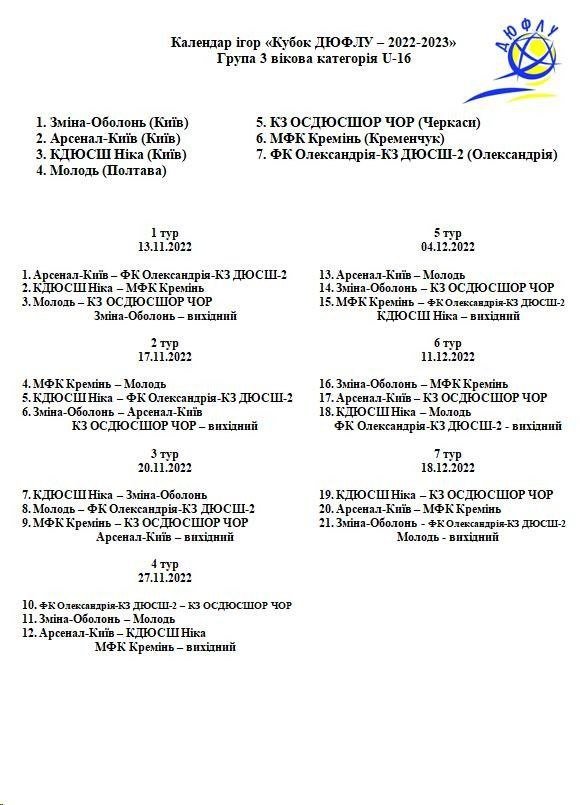 Календар ігор «Кубок ДЮФЛУ – 2022-2023»
Група 3 вікова категорія U-16

ДЮФЛУ

1. Зміна-Оболонь (Київ)
2. Арсенал-Київ (Київ)
3. КДЮСШ Ніка (Київ)
4. Молодь (Полтава)

5. КЗ ОСДЮСШОР ЧОР (Черкаси)
6. МФК Кремінь (Кременчук)
7. ФК Олександрія-КЗ ДЮСШ-2 (Олександрія)

1 тур
13.11.2022

1. Арсенал-Київ – ФК Олександрія-КЗ ДЮСШ-2
2. КДЮСШ Ніка – МФК Кремінь
3. Молодь – КЗ ОСДЮСШОР ЧОР
Зміна-Оболонь – вихідний

2 тур
17.11.2022

4. МФК Кремінь – Молодь
5. КДЮСШ Ніка – ФК Олександрія-КЗ ДЮСШ-2
6. Зміна-Оболонь – Арсенал-Київ
КЗ ОСДЮСШОР ЧОР – вихідний

3 тур
20.11.2022

7. КДЮСШ Ніка – Зміна-Оболонь
8. Молодь – ФК Олександрія-КЗ ДЮСШ-2
9. МФК Кремінь – КЗ ОСДЮСШОР ЧОР
Арсенал-Київ – вихідний

4 тур
27.11.2022

10. ФК Олександрія-КЗ ДЮСШ-2 – КЗ ОСДЮСШОР ЧОР
11. Зміна-Оболонь – Молодь
12. Арсенал-Київ – КДЮСШ Ніка
МФК Кремінь – вихідний

5 тур
04.12.2022

13. Арсенал-Київ – Молодь
14. Зміна-Оболонь – КЗ ОСДЮСШОР ЧОР
15. МФК Кремінь – ФК Олександрія-КЗ ДЮСШ-2
КДЮСШ Ніка – вихідний

6 тур
11.12.2022

16. Зміна-Оболонь – МФК Кремінь
17. Арсенал-Київ – КЗ ОСДЮСШОР ЧОР
18. КДЮСШ Ніка – Молодь
ФК Олександрія-КЗ ДЮСШ-2 - вихідний

7 тур
18.12.2022

19. КДЮСШ Ніка – КЗ ОСДЮСШОР ЧОР
20. Арсенал-Київ – МФК Кремінь
21. Зміна-Оболонь – ФК Олександрія-КЗ ДЮСШ-2
Молодь - вихідний